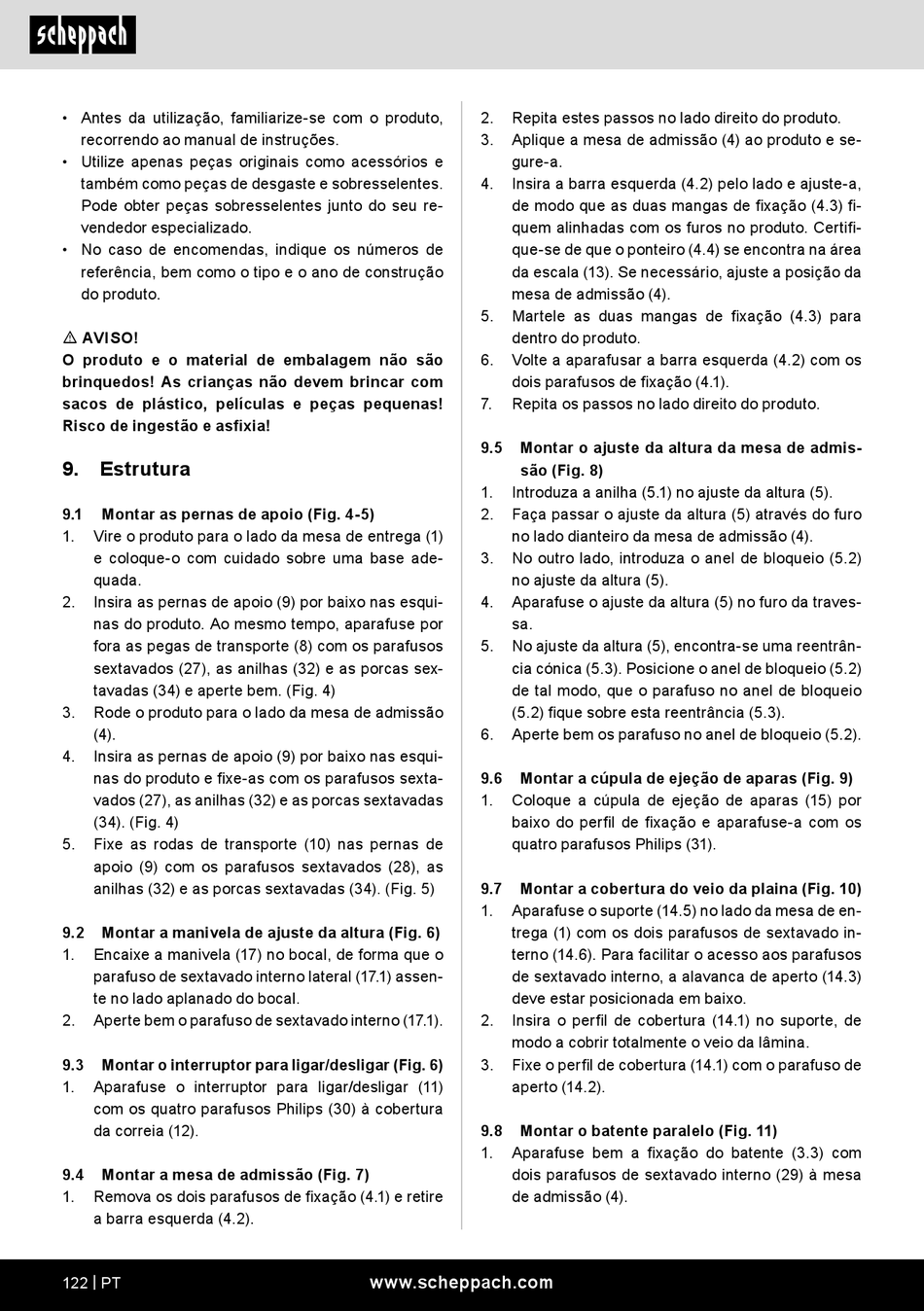 scheppach

• Antes da utilização, familiarize-se com o produto, recorrendo ao manual de instruções.
• Utilize apenas peças originais como acessórios e também como peças de desgaste e sobresselentes. Pode obter peças sobresselentes junto do seu revendedor especializado.
• No caso de encomendas, indique os números de referência, bem como o tipo e o ano de construção do produto.

⚠ AVISO!
O produto e o material de embalagem não são brinquedos! As crianças não devem brincar com sacos de plástico, películas e peças pequenas! Risco de ingestão e asfixia!

9. Estrutura

9.1 Montar as pernas de apoio (Fig. 4-5)
1. Vire o produto para o lado da mesa de entrega (1) e coloque-o com cuidado sobre uma base adequada.
2. Insira as pernas de apoio (9) por baixo nas esquinas do produto. Ao mesmo tempo, aparafuse por fora as pegas de transporte (8) com os parafusos sextavados (27), as anilhas (32) e as porcas sextavadas (34) e aperte bem. (Fig. 4)
3. Rode o produto para o lado da mesa de admissão (4).
4. Insira as pernas de apoio (9) por baixo nas esquinas do produto e fixe-as com os parafusos sextavados (27), as anilhas (32) e as porcas sextavadas (34). (Fig. 4)
5. Fixe as rodas de transporte (10) nas pernas de apoio (9) com os parafusos sextavados (28), as anilhas (32) e as porcas sextavadas (34). (Fig. 5)

9.2 Montar a manivela de ajuste da altura (Fig. 6)
1. Encaixe a manivela (17) no bocal, de forma que o parafuso de sextavado interno lateral (17.1) assente no lado aplanado do bocal.
2. Aperte bem o parafuso de sextavado interno (17.1).

9.3 Montar o interruptor para ligar/desligar (Fig. 6)
1. Aparafuse o interruptor para ligar/desligar (11) com os quatro parafusos Philips (30) à cobertura da correia (12).

9.4 Montar a mesa de admissão (Fig. 7)
1. Remova os dois parafusos de fixação (4.1) e retire a barra esquerda (4.2).
2. Repita estes passos no lado direito do produto.
3. Aplique a mesa de admissão (4) ao produto e segure-a.
4. Insira a barra esquerda (4.2) pelo lado e ajuste-a, de modo que as duas mangas de fixação (4.3) fiquem alinhadas com os furos no produto. Certifique-se de que o ponteiro (4.4) se encontra na área da escala (13). Se necessário, ajuste a posição da mesa de admissão (4).
5. Martele as duas mangas de fixação (4.3) para dentro do produto.
6. Volte a aparafusar a barra esquerda (4.2) com os dois parafusos de fixação (4.1).
7. Repita os passos no lado direito do produto.

9.5 Montar o ajuste da altura da mesa de admissão (Fig. 8)
1. Introduza a anilha (5.1) no ajuste da altura (5).
2. Faça passar o ajuste da altura (5) através do furo no lado dianteiro da mesa de admissão (4).
3. No outro lado, introduza o anel de bloqueio (5.2) no ajuste da altura (5).
4. Aparafuse o ajuste da altura (5) no furo da travessa.
5. No ajuste da altura (5), encontra-se uma reentrância cónica (5.3). Posicione o anel de bloqueio (5.2) de tal modo, que o parafuso no anel de bloqueio (5.2) fique sobre esta reentrância (5.3).
6. Aperte bem os parafuso no anel de bloqueio (5.2).

9.6 Montar a cúpula de ejeção de aparas (Fig. 9)
1. Coloque a cúpula de ejeção de aparas (15) por baixo do perfil de fixação e aparafuse-a com os quatro parafusos Philips (31).

9.7 Montar a cobertura do veio da plaina (Fig. 10)
1. Aparafuse o suporte (14.5) no lado da mesa de entrega (1) com os dois parafusos de sextavado interno (14.6). Para facilitar o acesso aos parafusos de sextavado interno, a alavanca de aperto (14.3) deve estar posicionada em baixo.
2. Insira o perfil de cobertura (14.1) no suporte, de modo a cobrir totalmente o veio da lâmina.
3. Fixe o perfil de cobertura (14.1) com o parafuso de aperto (14.2).

9.8 Montar o batente paralelo (Fig. 11)
1. Aparafuse bem a fixação do batente (3.3) com dois parafusos de sextavado interno (29) à mesa de admissão (4).

122 | PT www.scheppach.com